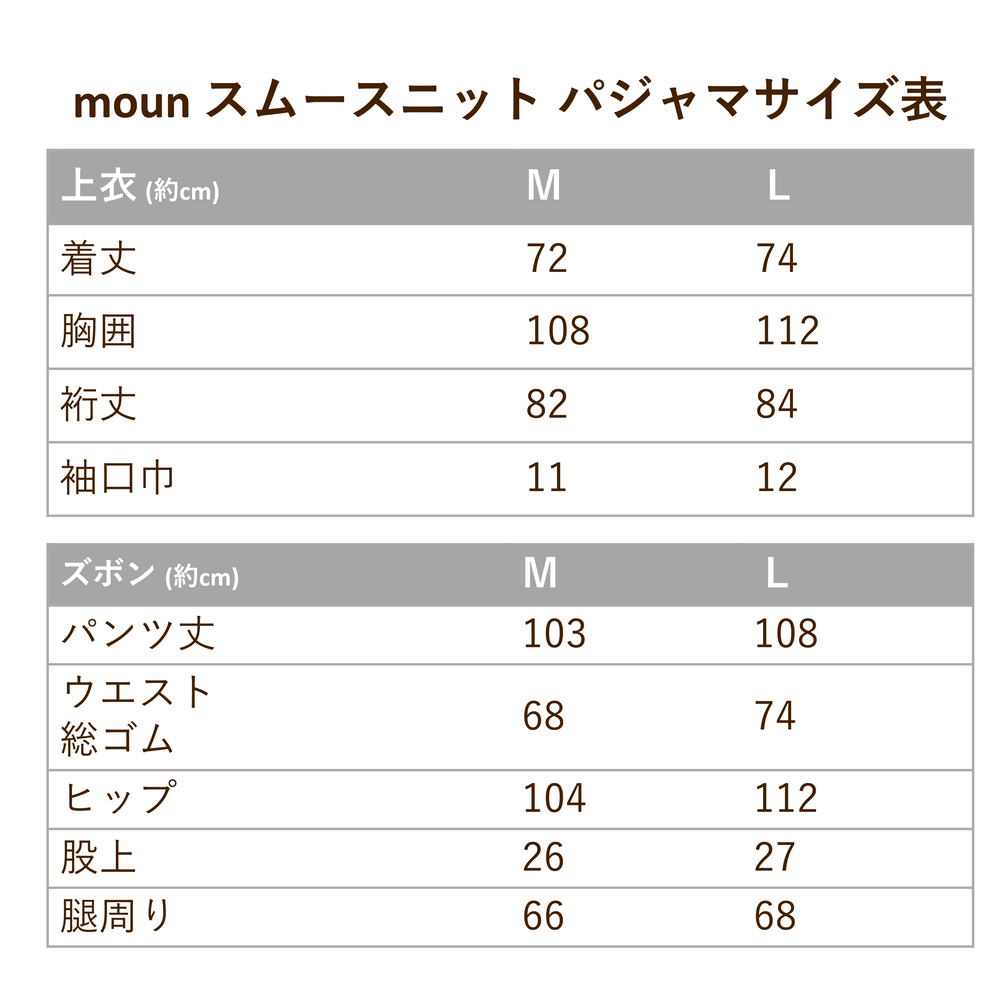 moun スムースニット パジャマサイズ表

| 上衣 (約cm) | M | L |
|---|---|---|
| 着丈 | 72 | 74 |
| 胸囲 | 108 | 112 |
| 裄丈 | 82 | 84 |
| 袖口巾 | 11 | 12 |

| ズボン (約cm) | M | L |
|---|---|---|
| パンツ丈 | 103 | 108 |
| ウエスト 総ゴム | 68 | 74 |
| ヒップ | 104 | 112 |
| 股上 | 26 | 27 |
| 腿周り | 66 | 68 |